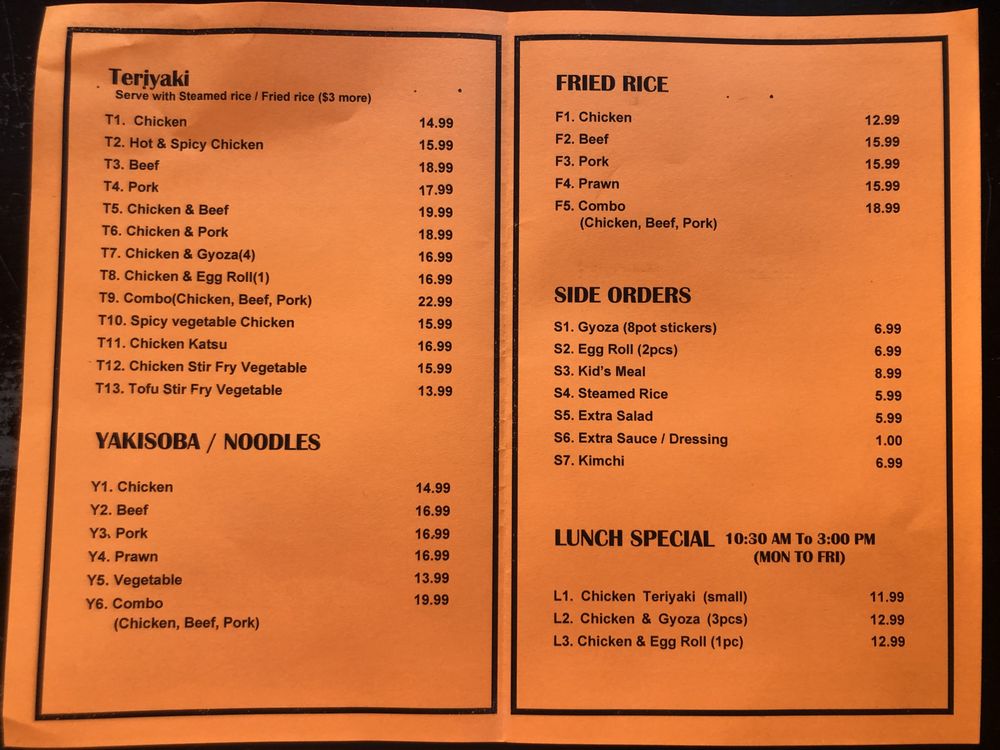 Teriyaki
Serve with Steamed rice / Fried rice ($3 more)

T1. Chicken 14.99
T2. Hot & Spicy Chicken 15.99
T3. Beef 18.99
T4. Pork 17.99
T5. Chicken & Beef 19.99
T6. Chicken & Pork 18.99
T7. Chicken & Gyoza(4) 16.99
T8. Chicken & Egg Roll(1) 16.99
T9. Combo(Chicken, Beef, Pork) 22.99
T10. Spicy vegetable Chicken 15.99
T11. Chicken Katsu 16.99
T12. Chicken Stir Fry Vegetable 15.99
T13. Tofu Stir Fry Vegetable 13.99

YAKISOBA / NOODLES

Y1. Chicken 14.99
Y2. Beef 16.99
Y3. Pork 16.99
Y4. Prawn 16.99
Y5. Vegetable 13.99
Y6. Combo 19.99
(Chicken, Beef, Pork)

FRIED RICE

F1. Chicken 12.99
F2. Beef 15.99
F3. Pork 15.99
F4. Prawn 15.99
F5. Combo 18.99
(Chicken, Beef, Pork)

SIDE ORDERS

S1. Gyoza (8pot stickers) 6.99
S2. Egg Roll (2pcs) 6.99
S3. Kid's Meal 8.99
S4. Steamed Rice 5.99
S5. Extra Salad 5.99
S6. Extra Sauce / Dressing 1.00
S7. Kimchi 6.99

LUNCH SPECIAL 10:30 AM To 3:00 PM
(MON TO FRI)

L1. Chicken Teriyaki (small) 11.99
L2. Chicken & Gyoza (3pcs) 12.99
L3. Chicken & Egg Roll (1pc) 12.99